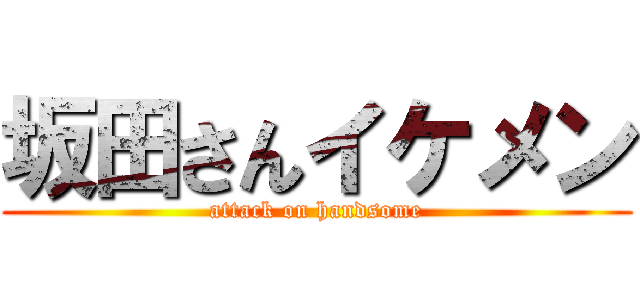 坂田さんイケメン
attack on handsome